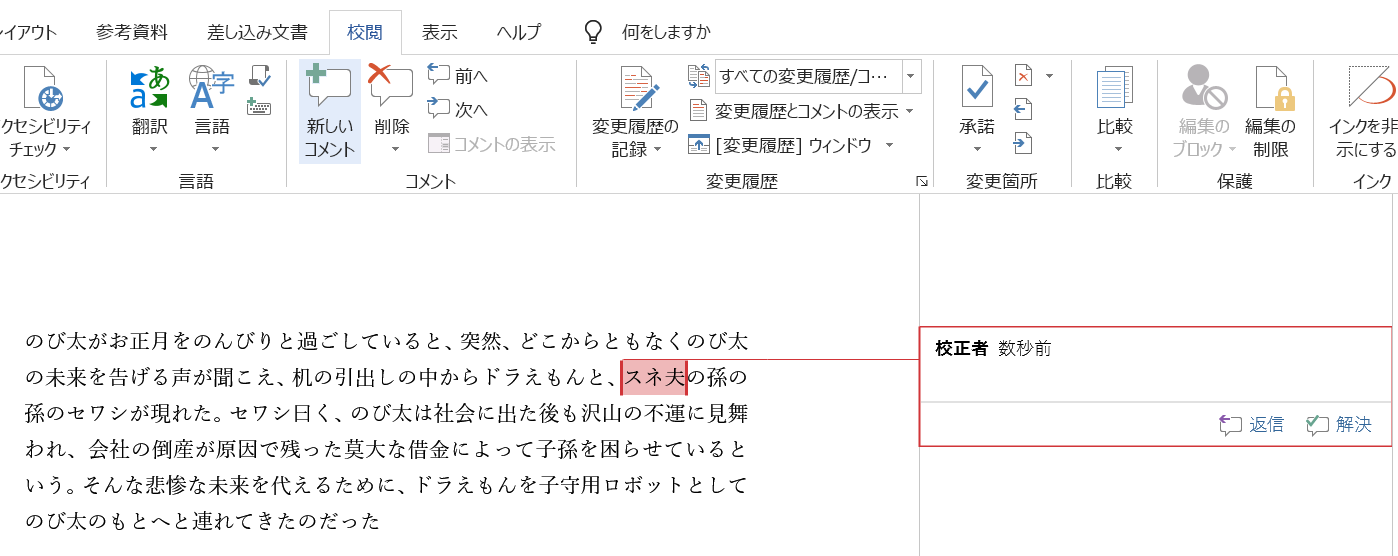 イアウト 参考資料 差し込み文書 校閲 表示 ヘルプ 何をしますか

クセシビリティ チェック
クセシビリティ

翻訳 言語
言語

新しい コメント 削除 前へ 次へ コメントの表示
コメント

変更履歴の 記録
すべての変更履歴/コ…
変更履歴とコメントの表示
[変更履歴] ウィンドウ
変更履歴

承諾
変更箇所

比較
比較

編集の ブロック 編集の 制限
保護

インクを非 示にする
インク

のび太がお正月をのんびりと過ごしていると、突然、どこからともなくのび太の未来を告げる声が聞こえ、机の引出しの中からドラえもんと、スネ夫の孫の孫のセワシが現れた。セワシ曰く、のび太は社会に出た後も沢山の不運に見舞われ、会社の倒産が原因で残った莫大な借金によって子孫を困らせているという。そんな悲惨な未来を代えるために、ドラえもんを子守用ロボットとしてのび太のもとへと連れてきたのだった

校正者 数秒前

返信 解決